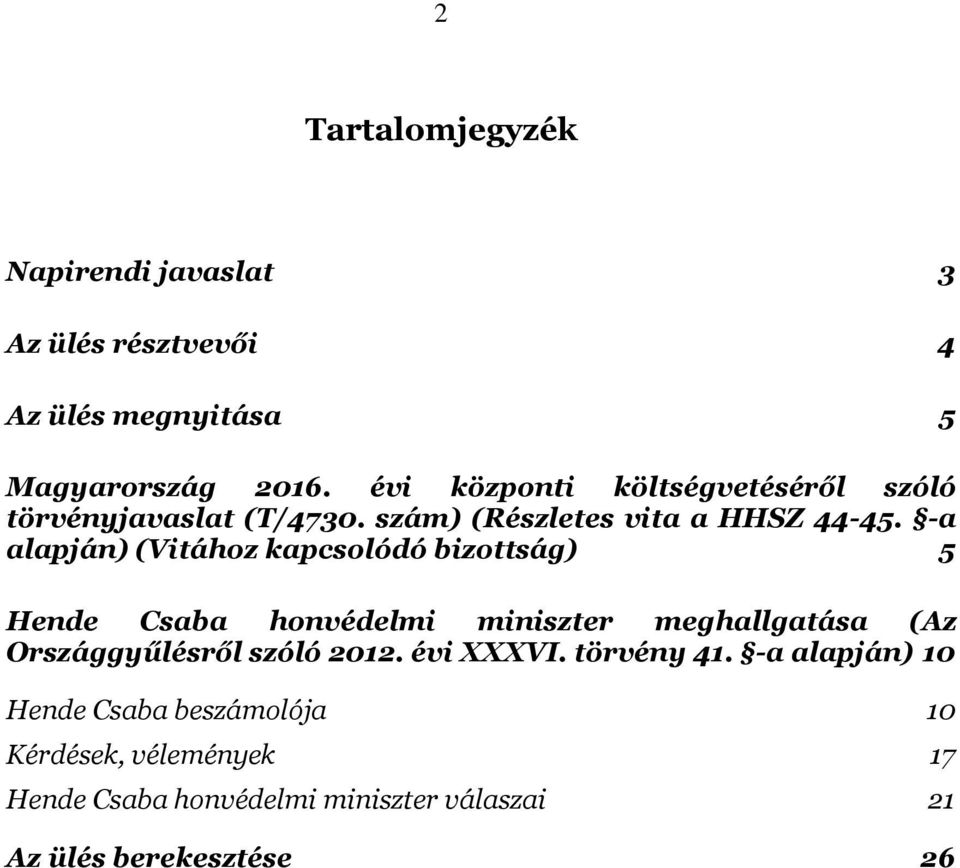 2

Tartalomjegyzék

Napirendi javaslat 3

Az ülés résztvevői 4

Az ülés megnyitása 5

Magyarország 2016. évi központi költségvetéséről szóló törvényjavaslat (T/4730. szám) (Részletes vita a HHSZ 44-45. §-a alapján) (Vitához kapcsolódó bizottság) 5

Hende Csaba honvédelmi miniszter meghallgatása (Az Országgyűlésről szóló 2012. évi XXXVI. törvény 41. §-a alapján) 10

Hende Csaba beszámolója 10

Kérdések, vélemények 17

Hende Csaba honvédelmi miniszter válaszai 21

Az ülés berekesztése 26